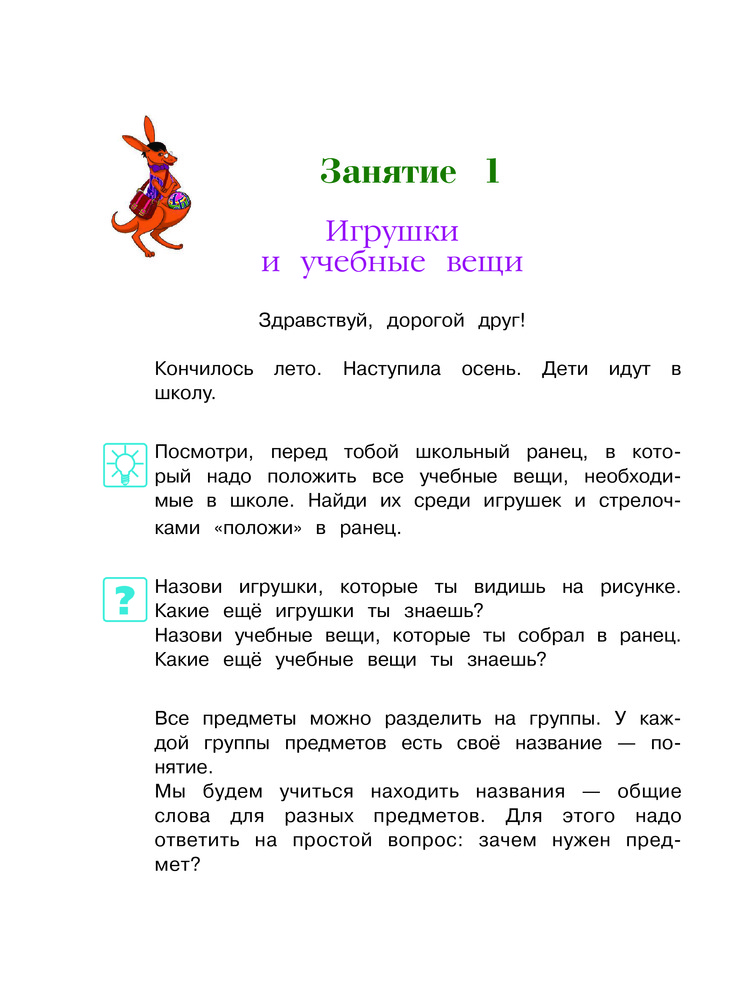 Занятие 1

Игрушки
и учебные вещи

Здравствуй, дорогой друг!

Кончилось лето. Наступила осень. Дети идут в школу.

Посмотри, перед тобой школьный ранец, в который надо положить все учебные вещи, необходимые в школе. Найди их среди игрушек и стрелочками «положи» в ранец.

?

Назови игрушки, которые ты видишь на рисунке. Какие ещё игрушки ты знаешь?
Назови учебные вещи, которые ты собрал в ранец. Какие ещё учебные вещи ты знаешь?

Все предметы можно разделить на группы. У каждой группы предметов есть своё название — понятие.
Мы будем учиться находить названия — общие слова для разных предметов. Для этого надо ответить на простой вопрос: зачем нужен предмет?